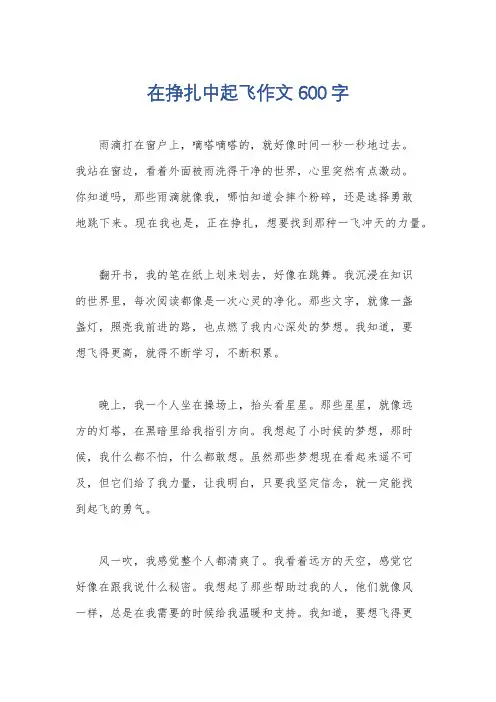 在挣扎中起飞作文600字

雨滴打在窗户上，嘀嗒嘀嗒的，就好像时间一秒一秒地过去。我站在窗边，看着外面被雨洗得干净的世界，心里突然有点激动。你知道吗，那些雨滴就像我，哪怕知道会摔个粉碎，还是选择勇敢地跳下来。现在我也是，正在挣扎，想要找到那种一飞冲天的力量。

翻开书，我的笔在纸上划来划去，好像在跳舞。我沉浸在知识的世界里，每次阅读都像是一次心灵的净化。那些文字，就像一盏盏灯，照亮我前进的路，也点燃了我内心深处的梦想。我知道，要想飞得更高，就得不断学习，不断积累。

晚上，我一个人坐在操场上，抬头看星星。那些星星，就像远方的灯塔，在黑暗里给我指引方向。我想起了小时候的梦想，那时候，我什么都不怕，什么都敢想。虽然那些梦想现在看起来遥不可及，但它们给了我力量，让我明白，只要我坚定信念，就一定能找到起飞的勇气。

风一吹，我感觉整个人都清爽了。我看着远方的天空，感觉它好像在跟我说什么秘密。我想起了那些帮助过我的人，他们就像风一样，总是在我需要的时候给我温暖和支持。我知道，要想飞得更